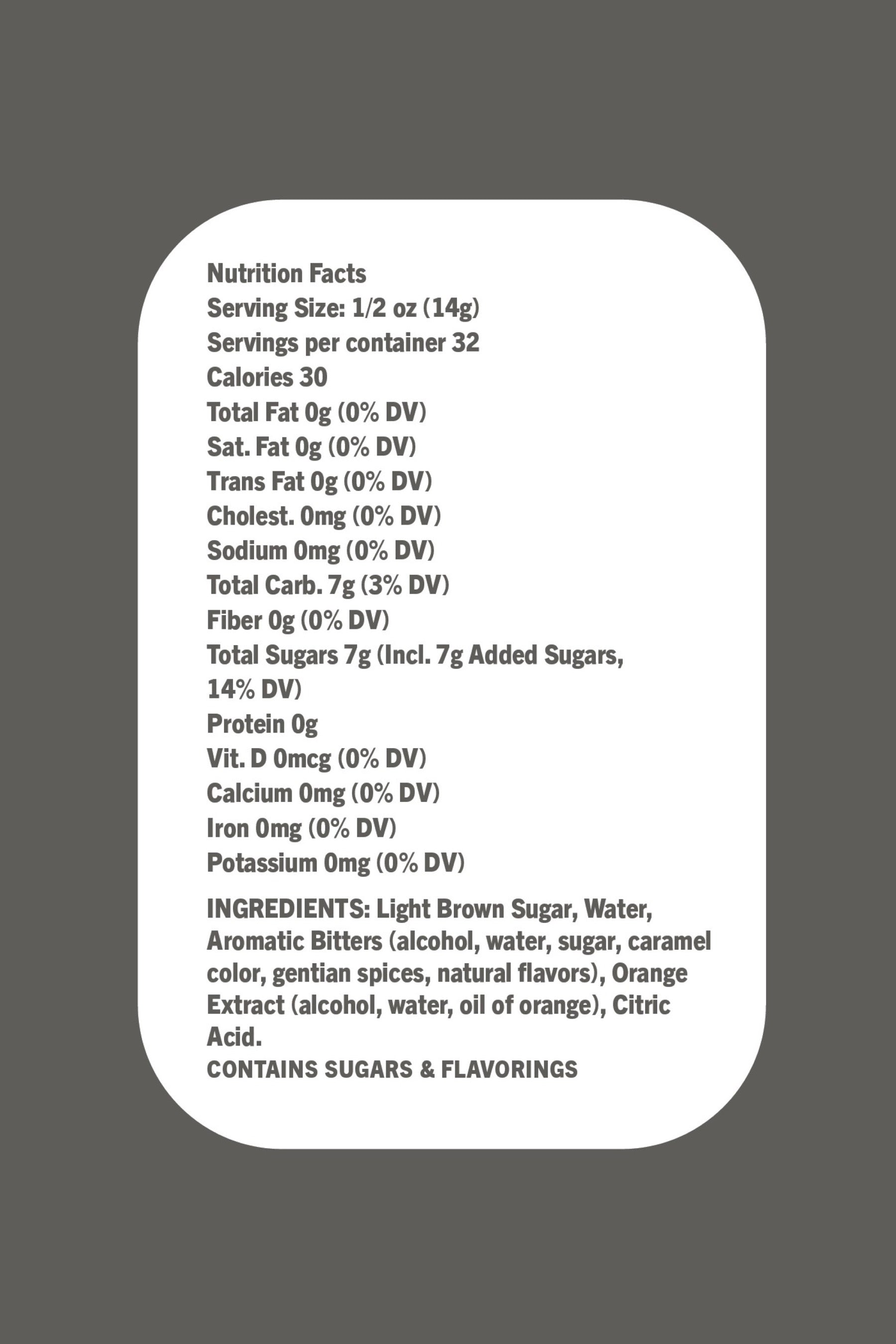 Nutrition Facts
Serving Size: 1/2 oz (14g)
Servings per container 32
Calories 30
Total Fat 0g (0% DV)
Sat. Fat 0g (0% DV)
Trans Fat 0g (0% DV)
Cholest. 0mg (0% DV)
Sodium 0mg (0% DV)
Total Carb. 7g (3% DV)
Fiber 0g (0% DV)
Total Sugars 7g (Incl. 7g Added Sugars, 14% DV)
Protein 0g
Vit. D 0mcg (0% DV)
Calcium 0mg (0% DV)
Iron 0mg (0% DV)
Potassium 0mg (0% DV)

INGREDIENTS: Light Brown Sugar, Water, Aromatic Bitters (alcohol, water, sugar, caramel color, gentian spices, natural flavors), Orange Extract (alcohol, water, oil of orange), Citric Acid.
CONTAINS SUGARS & FLAVORINGS